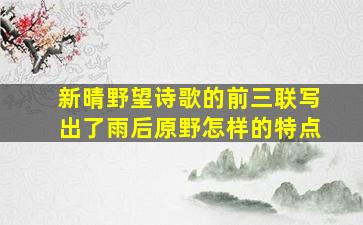 新晴野望诗歌的前三联写出了雨后原野怎样的特点